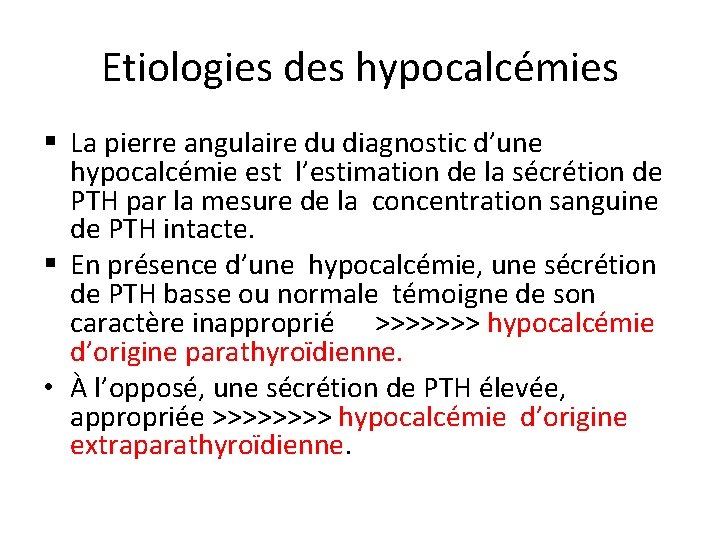 Etiologies des hypocalcémies

▪ La pierre angulaire du diagnostic d'une hypocalcémie est l'estimation de la sécrétion de PTH par la mesure de la concentration sanguine de PTH intacte.

▪ En présence d'une hypocalcémie, une sécrétion de PTH basse ou normale témoigne de son caractère inapproprié >>>>>>> hypocalcémie d'origine parathyroïdienne.

• À l'opposé, une sécrétion de PTH élevée, appropriée >>>>>>>> hypocalcémie d'origine extraparathyroïdienne.